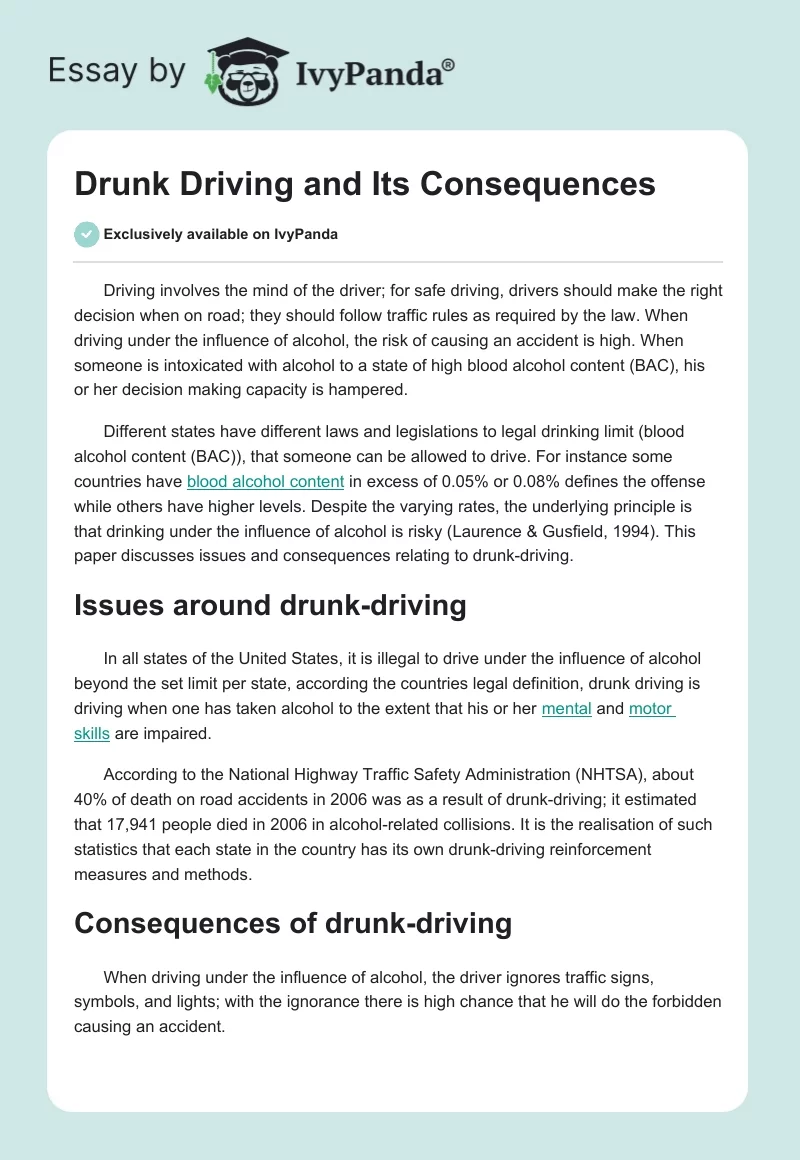 Essay by IvyPanda®

Drunk Driving and Its Consequences

Exclusively available on IvyPanda

Driving involves the mind of the driver; for safe driving, drivers should make the right decision when on road; they should follow traffic rules as required by the law. When driving under the influence of alcohol, the risk of causing an accident is high. When someone is intoxicated with alcohol to a state of high blood alcohol content (BAC), his or her decision making capacity is hampered.

Different states have different laws and legislations to legal drinking limit (blood alcohol content (BAC)), that someone can be allowed to drive. For instance some countries have blood alcohol content in excess of 0.05% or 0.08% defines the offense while others have higher levels. Despite the varying rates, the underlying principle is that drinking under the influence of alcohol is risky (Laurence & Gusfield, 1994). This paper discusses issues and consequences relating to drunk-driving.

Issues around drunk-driving

In all states of the United States, it is illegal to drive under the influence of alcohol beyond the set limit per state, according the countries legal definition, drunk driving is driving when one has taken alcohol to the extent that his or her mental and motor skills are impaired.

According to the National Highway Traffic Safety Administration (NHTSA), about 40% of death on road accidents in 2006 was as a result of drunk-driving; it estimated that 17,941 people died in 2006 in alcohol-related collisions. It is the realisation of such statistics that each state in the country has its own drunk-driving reinforcement measures and methods.

Consequences of drunk-driving

When driving under the influence of alcohol, the driver ignores traffic signs, symbols, and lights; with the ignorance there is high chance that he will do the forbidden causing an accident.